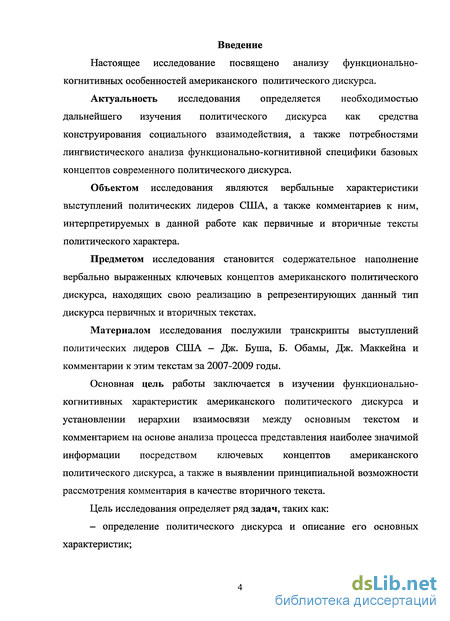 Введение

Настоящее исследование посвящено анализу функционально-когнитивных особенностей американского политического дискурса.

Актуальность исследования определяется необходимостью дальнейшего изучения политического дискурса как средства конструирования социального взаимодействия, а также потребностями лингвистического анализа функционально-когнитивной специфики базовых концептов современного политического дискурса.

Объектом исследования являются вербальные характеристики выступлений политических лидеров США, а также комментариев к ним, интерпретируемых в данной работе как первичные и вторичные тексты политического характера.

Предметом исследования становится содержательное наполнение вербально выраженных ключевых концептов американского политического дискурса, находящих свою реализацию в репрезентирующих данный тип дискурса первичных и вторичных текстах.

Материалом исследования послужили транскрипты выступлений политических лидеров США – Дж. Буша, Б. Обамы, Дж. Маккейна и комментарии к этим текстам за 2007-2009 годы.

Основная цель работы заключается в изучении функционально-когнитивных характеристик американского политического дискурса и установлении иерархии взаимосвязи между основным текстом и комментарием на основе анализа процесса представления наиболее значимой информации посредством ключевых концептов американского политического дискурса, а также в выявлении принципиальной возможности рассмотрения комментария в качестве вторичного текста.

Цель исследования определяет ряд задач, таких как:

– определение политического дискурса и описание его основных характеристик;

4

dsLib.net
библиотека диссертаций